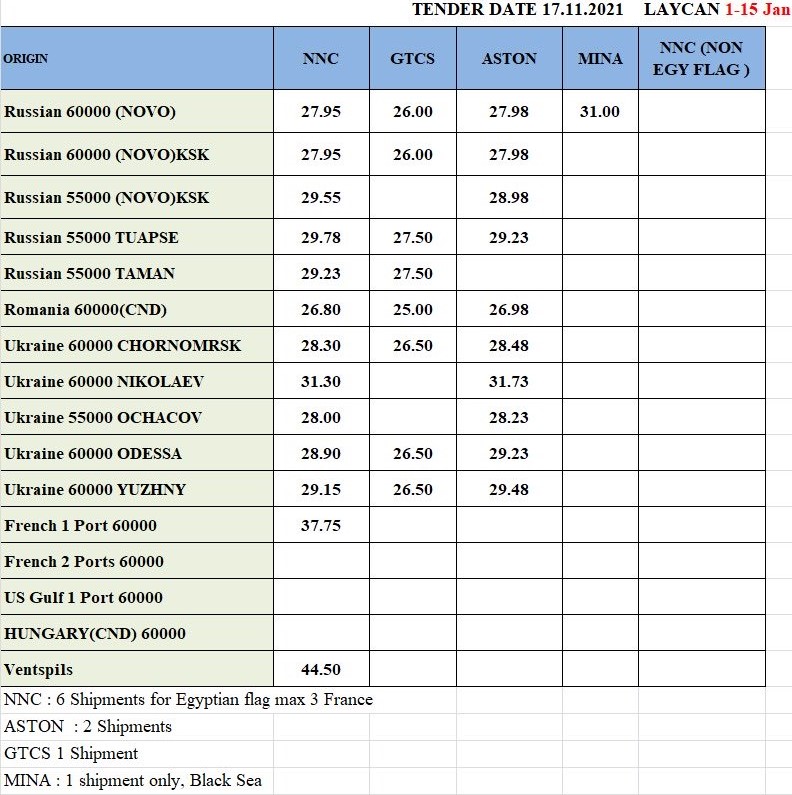 TENDER DATE 17.11.2021 LAYCAN 1-15 Jan

| ORIGIN | NNC | GTCS | ASTON | MINA | NNC (NON EGY FLAG ) |
|---|---|---|---|---|---|
| Russian 60000 (NOVO) | 27.95 | 26.00 | 27.98 | 31.00 | |
| Russian 60000 (NOVO)KSK | 27.95 | 26.00 | 27.98 | | |
| Russian 55000 (NOVO)KSK | 29.55 | | 28.98 | | |
| Russian 55000 TUAPSE | 29.78 | 27.50 | 29.23 | | |
| Russian 55000 TAMAN | 29.23 | 27.50 | | | |
| Romania 60000(CND) | 26.80 | 25.00 | 26.98 | | |
| Ukraine 60000 CHORNOMRSK | 28.30 | 26.50 | 28.48 | | |
| Ukraine 60000 NIKOLAEV | 31.30 | | 31.73 | | |
| Ukraine 55000 OCHACOV | 28.00 | | 28.23 | | |
| Ukraine 60000 ODESSA | 28.90 | 26.50 | 29.23 | | |
| Ukraine 60000 YUZHNY | 29.15 | 26.50 | 29.48 | | |
| French 1 Port 60000 | 37.75 | | | | |
| French 2 Ports 60000 | | | | | |
| US Gulf 1 Port 60000 | | | | | |
| HUNGARY(CND) 60000 | | | | | |
| Ventspils | 44.50 | | | | |

NNC : 6 Shipments for Egyptian flag max 3 France
ASTON : 2 Shipments
GTCS 1 Shipment
MINA : 1 shipment only, Black Sea